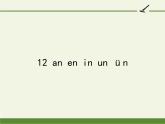 12 an en in un ün